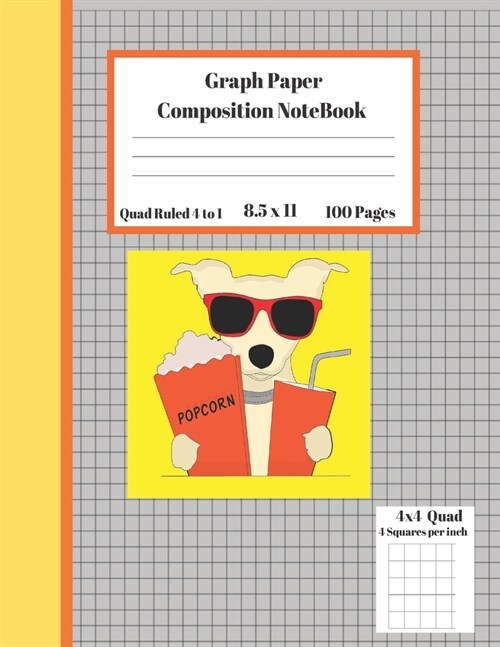 Graph Paper
Composition NoteBook

Quad Ruled 4 to 1 8.5 x 11 100 Pages

POPCORN

4x4 Quad
4 Squares per inch